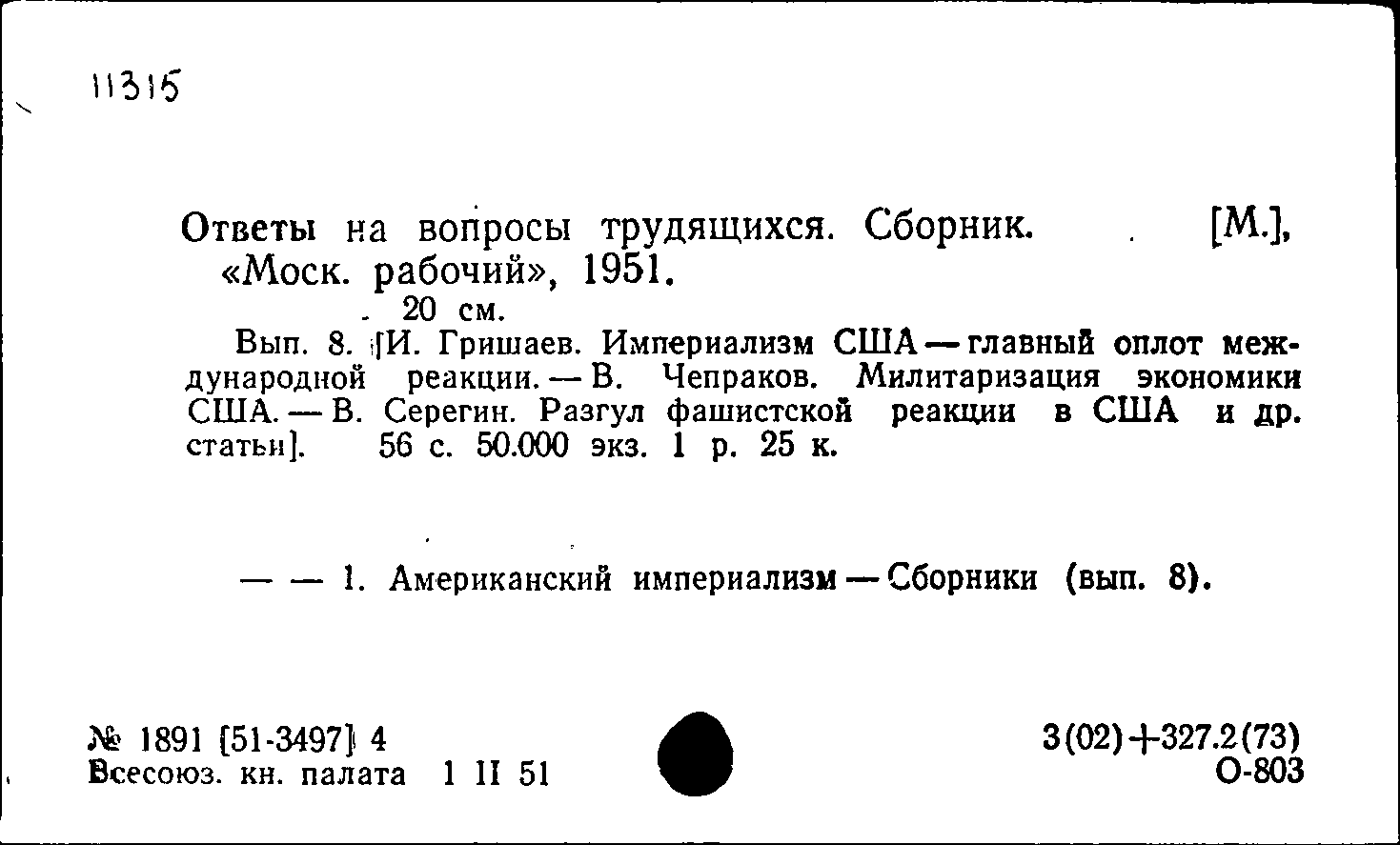 11315

Ответы на вопросы трудящихся. Сборник. [М.], «Моск. рабочий», 1951.

20 см.

Вып. 8. [И. Гришаев. Империализм США — главный оплот международной реакции. — В. Чепраков. Милитаризация экономики США. — В. Серегин. Разгул фашистской реакции в США и др. статьи]. 56 с. 50.000 экз. 1 р. 25 к.

— — 1. Американский империализм — Сборники (вып. 8).

№ 1891 [51-3497] 4
Всесоюз. кн. палата 1 II 51

3(02)+327.2(73)
О-803